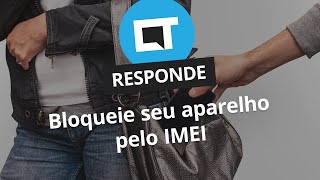 CT
RESPONDE

Bloqueie seu aparelho pelo IMEI